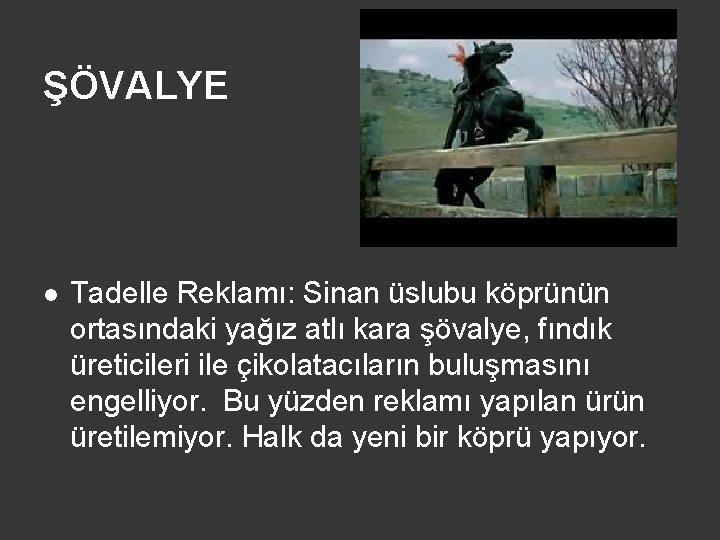 ŞÖVALYE

● Tadelle Reklamı: Sinan üslubu köprünün ortasındaki yağız atlı kara şövalye, fındık üreticileri ile çikolatacıların buluşmasını engelliyor. Bu yüzden reklamı yapılan ürün üretilemiyor. Halk da yeni bir köprü yapıyor.